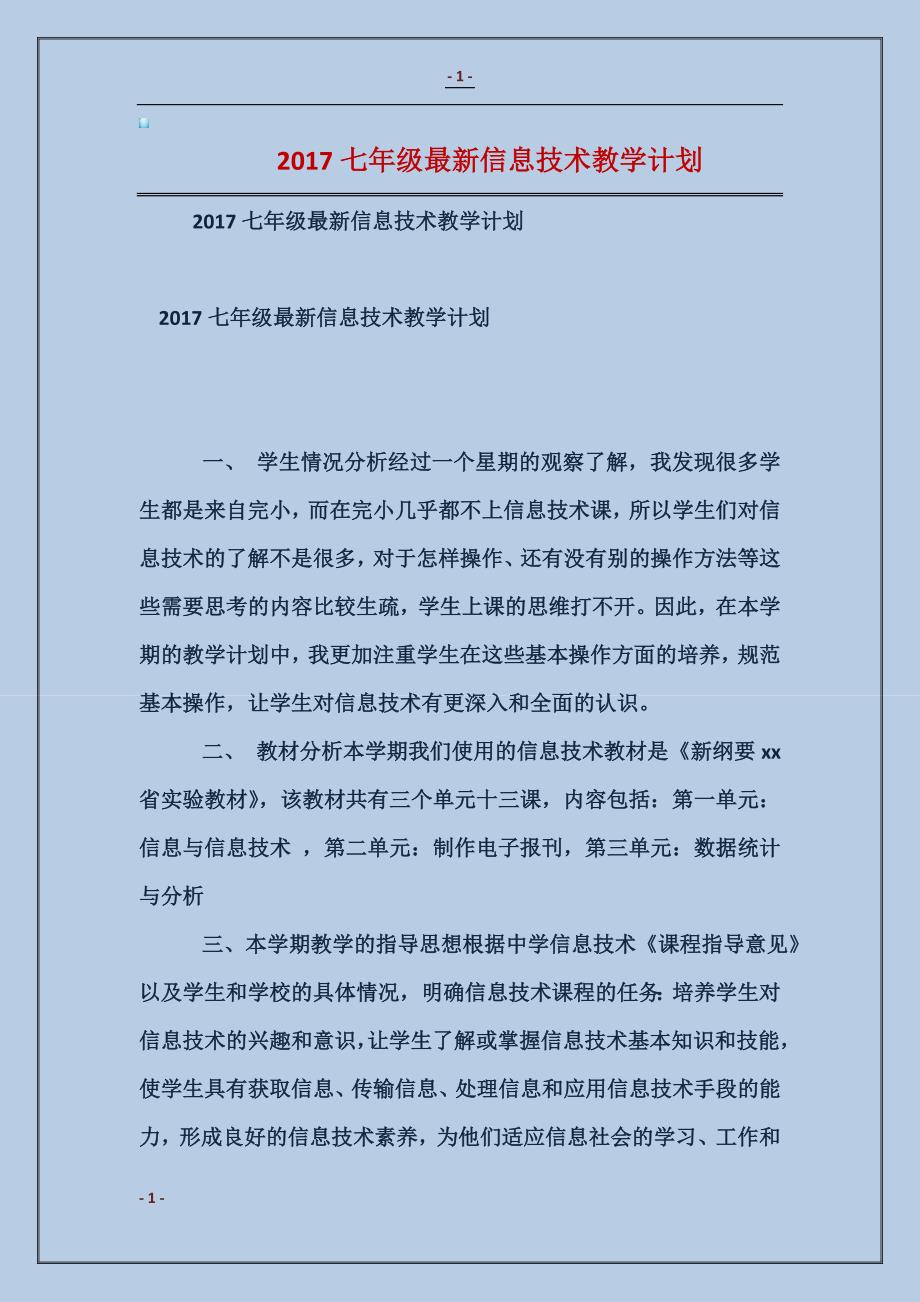 - 1 -

2017 七年级最新信息技术教学计划

2017 七年级最新信息技术教学计划

2017 七年级最新信息技术教学计划

一、 学生情况分析经过一个星期的观察了解，我发现很多学生都是来自完小，而在完小几乎都不上信息技术课，所以学生们对信息技术的了解不是很多，对于怎样操作、还有没有别的操作方法等这些需要思考的内容比较生疏，学生上课的思维打不开。因此，在本学期的教学计划中，我更加注重学生在这些基本操作方面的培养，规范基本操作，让学生对信息技术有更深入和全面的认识。

二、 教材分析本学期我们使用的信息技术教材是《新纲要 xx 省实验教材》，该教材共有三个单元十三课，内容包括：第一单元：信息与信息技术 ，第二单元：制作电子报刊，第三单元：数据统计与分析

三、本学期教学的指导思想根据中学信息技术《课程指导意见》以及学生和学校的具体情况，明确信息技术课程的任务：培养学生对信息技术的兴趣和意识，让学生了解或掌握信息技术基本知识和技能，使学生具有获取信息、传输信息、处理信息和应用信息技术手段的能力，形成良好的信息技术素养，为他们适应信息社会的学习、工作和

- 1 -